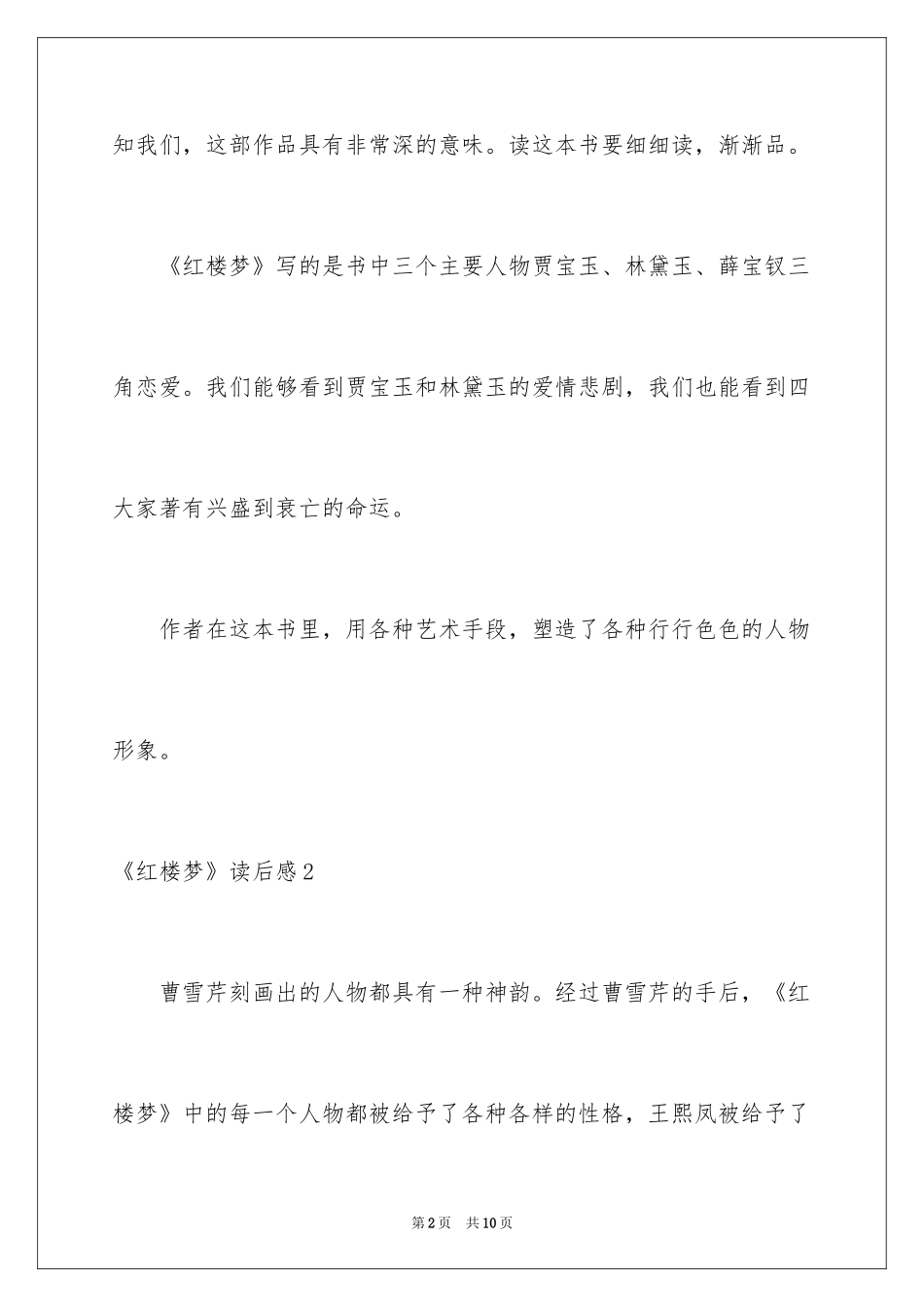 知我们，这部作品具有非常深的意味。读这本书要细细读，渐渐品。

《红楼梦》写的是书中三个主要人物贾宝玉、林黛玉、薛宝钗三角恋爱。我们能够看到贾宝玉和林黛玉的爱情悲剧，我们也能看到四大家著有兴盛到衰亡的命运。

作者在这本书里，用各种艺术手段，塑造了各种行行色色的人物形象。

《红楼梦》读后感2

曹雪芹刻画出的人物都具有一种神韵。经过曹雪芹的手后，《红楼梦》中的每一个人物都被给予了各种各样的性格，王熙凤被给予了

第2页 共10页